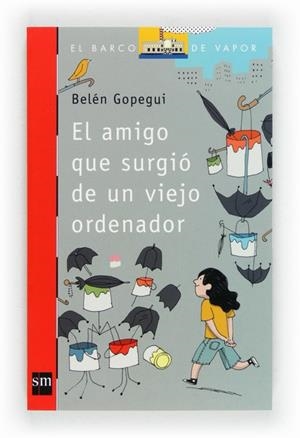 EL BARCO DE VAPOR

Belén Gopegui

El amigo que surgió de un viejo ordenador

sm